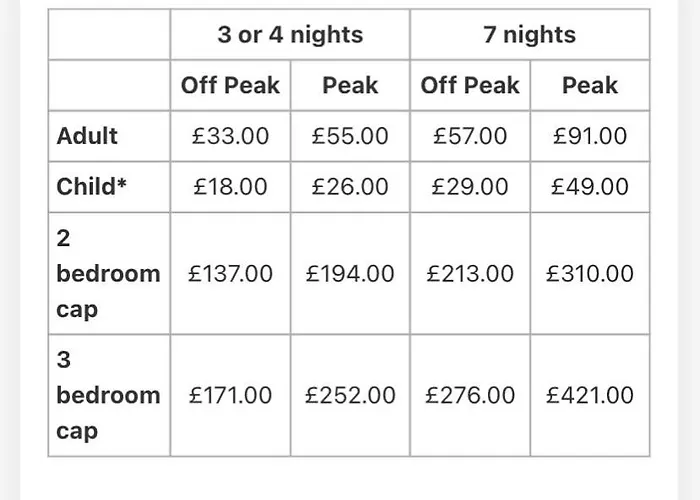 | | 3 or 4 nights | | 7 nights | |
|---|---|---|---|---|
| | Off Peak | Peak | Off Peak | Peak |
| Adult | £33.00 | £55.00 | £57.00 | £91.00 |
| Child* | £18.00 | £26.00 | £29.00 | £49.00 |
| 2 bedroom cap | £137.00 | £194.00 | £213.00 | £310.00 |
| 3 bedroom cap | £171.00 | £252.00 | £276.00 | £421.00 |